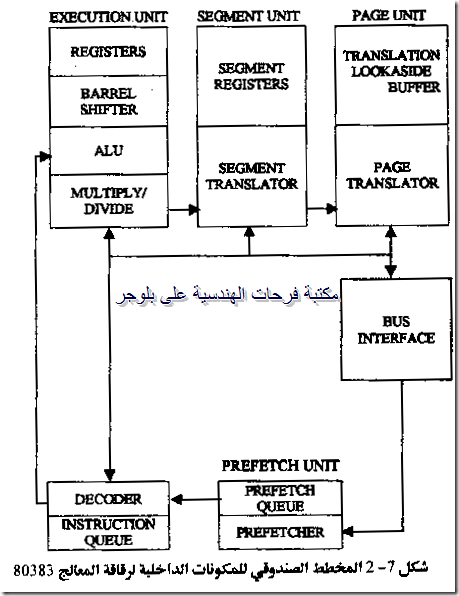 EXECUTION UNIT
REGISTERS
BARREL SHIFTER
ALU
MULTIPLY/ DIVIDE

SEGMENT UNIT
SEGMENT REGISTERS
SEGMENT TRANSLATOR

PAGE UNIT
TRANSLATION LOOKASIDE BUFFER
PAGE TRANSLATOR

مكتبة فرحات الهندسية على بلوجر

BUS INTERFACE

PREFETCH UNIT
PREFETCH QUEUE
PREFETCHER

DECODER
INSTRUCTION QUEUE

شكل 7- 2 المخطط الصندوقي للمكونات الداخلية لرقاقة المعالج 80383